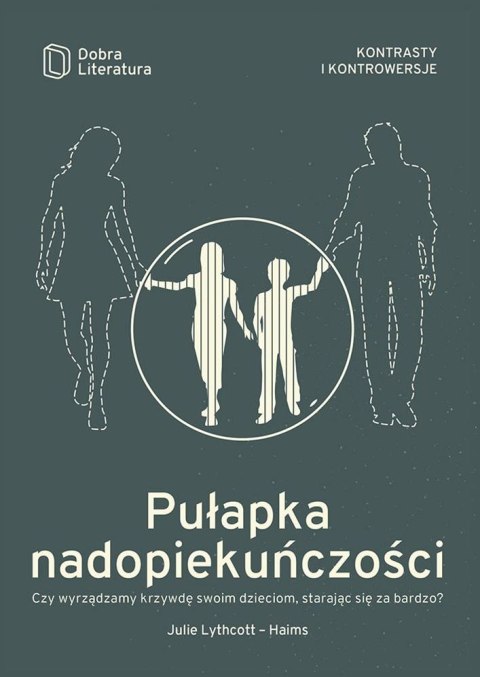 Dobra Literatura

KONTRASTY I KONTROWERSJE

Pułapka nadopiekuńczości

Czy wyrządzamy krzywdę swoim dzieciom, starając się za bardzo?

Julie Lythcott – Haims